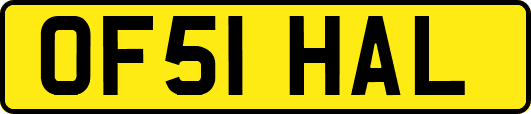 OF51 HAL